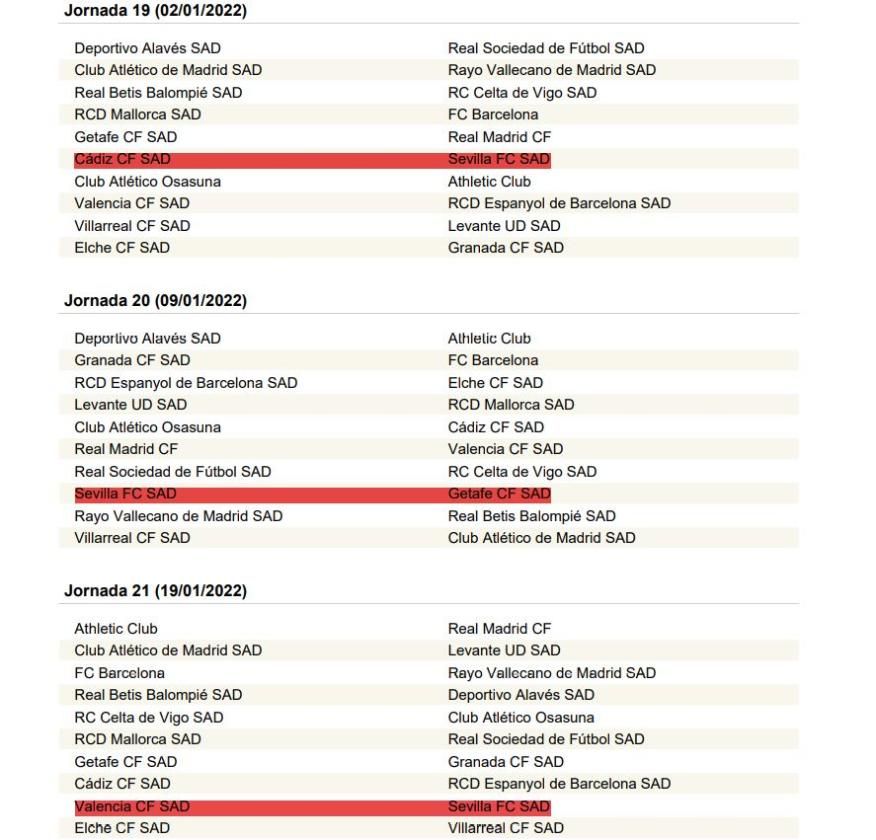 Jornada 19 (02/01/2022)

| | |
|---|---|
| Deportivo Alavés SAD | Real Sociedad de Fútbol SAD |
| Club Atlético de Madrid SAD | Rayo Vallecano de Madrid SAD |
| Real Betis Balompié SAD | RC Celta de Vigo SAD |
| RCD Mallorca SAD | FC Barcelona |
| Getafe CF SAD | Real Madrid CF |
| Cádiz CF SAD | Sevilla FC SAD |
| Club Atlético Osasuna | Athletic Club |
| Valencia CF SAD | RCD Espanyol de Barcelona SAD |
| Villarreal CF SAD | Levante UD SAD |
| Elche CF SAD | Granada CF SAD |

Jornada 20 (09/01/2022)

| | |
|---|---|
| Deportivo Alavés SAD | Athletic Club |
| Granada CF SAD | FC Barcelona |
| RCD Espanyol de Barcelona SAD | Elche CF SAD |
| Levante UD SAD | RCD Mallorca SAD |
| Club Atlético Osasuna | Cádiz CF SAD |
| Real Madrid CF | Valencia CF SAD |
| Real Sociedad de Fútbol SAD | RC Celta de Vigo SAD |
| Sevilla FC SAD | Getafe CF SAD |
| Rayo Vallecano de Madrid SAD | Real Betis Balompié SAD |
| Villarreal CF SAD | Club Atlético de Madrid SAD |

Jornada 21 (19/01/2022)

| | |
|---|---|
| Athletic Club | Real Madrid CF |
| Club Atlético de Madrid SAD | Levante UD SAD |
| FC Barcelona | Rayo Vallecano de Madrid SAD |
| Real Betis Balompié SAD | Deportivo Alavés SAD |
| RC Celta de Vigo SAD | Club Atlético Osasuna |
| RCD Mallorca SAD | Real Sociedad de Fútbol SAD |
| Getafe CF SAD | Granada CF SAD |
| Cádiz CF SAD | RCD Espanyol de Barcelona SAD |
| Valencia CF SAD | Sevilla FC SAD |
| Elche CF SAD | Villarreal CF SAD |